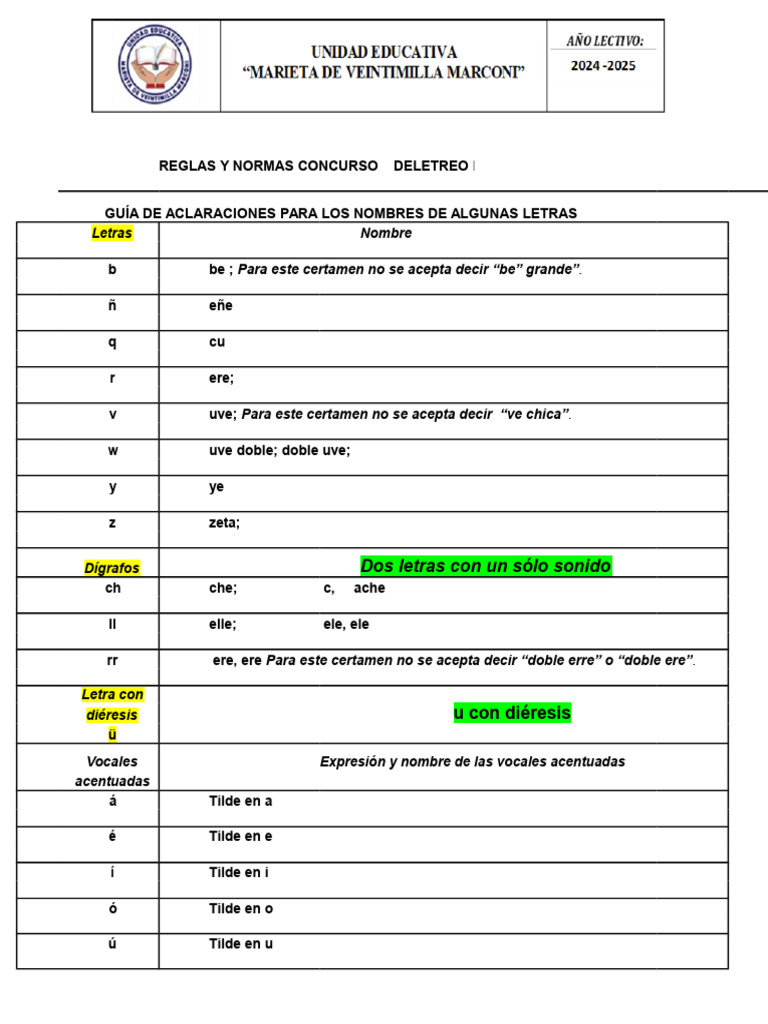 UNIDAD EDUCATIVA
MARIETA DE VEINTIMILLA MARCONI

UNIDAD EDUCATIVA
"MARIETA DE VEINTIMILLA MARCONI"

AÑO LECTIVO:
2024 -2025

REGLAS Y NORMAS CONCURSO DELETREO

GUÍA DE ACLARACIONES PARA LOS NOMBRES DE ALGUNAS LETRAS

| Letras | Nombre |
|---|---|
| b | be ; Para este certamen no se acepta decir "be" grande". |
| ñ | eñe |
| q | cu |
| r | ere; |
| v | uve; Para este certamen no se acepta decir "ve chica". |
| w | uve doble; doble uve; |
| y | ye |
| z | zeta; |
| Dígrafos | Dos letras con un sólo sonido |
| ch | che; c, ache |
| ll | elle; ele, ele |
| rr | ere, ere Para este certamen no se acepta decir "doble erre" o "doble ere". |
| Letra con diéresis ü | u con diéresis |
| Vocales acentuadas | Expresión y nombre de las vocales acentuadas |
| á | Tilde en a |
| é | Tilde en e |
| í | Tilde en i |
| ó | Tilde en o |
| ú | Tilde en u |